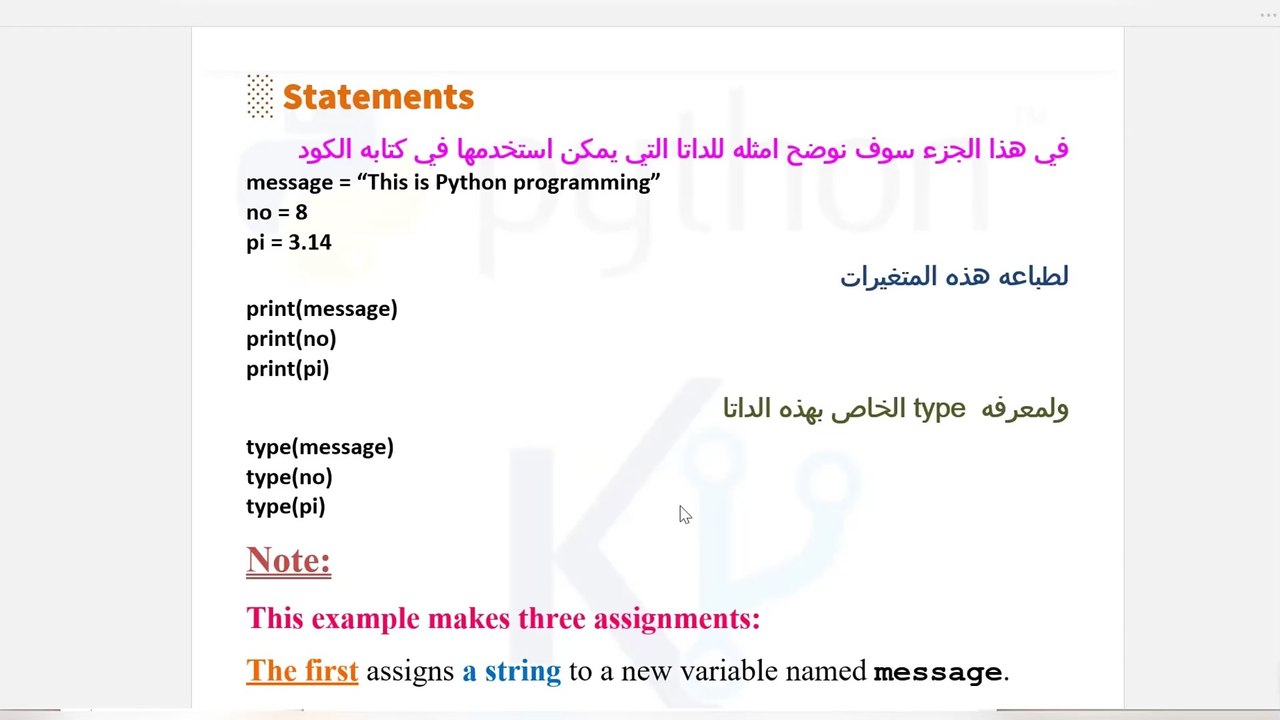 Statements

في هذا الجزء سوف نوضح امثله للداتا التي يمكن استخدمها في كتابه الكود

message = “This is Python programming”
no = 8
pi = 3.14

لطباعه هذه المتغيرات

print(message)
print(no)
print(pi)

ولمعرفه type الخاص بهذه الداتا

type(message)
type(no)
type(pi)

Note:

This example makes three assignments:

The first assigns a string to a new variable named message.